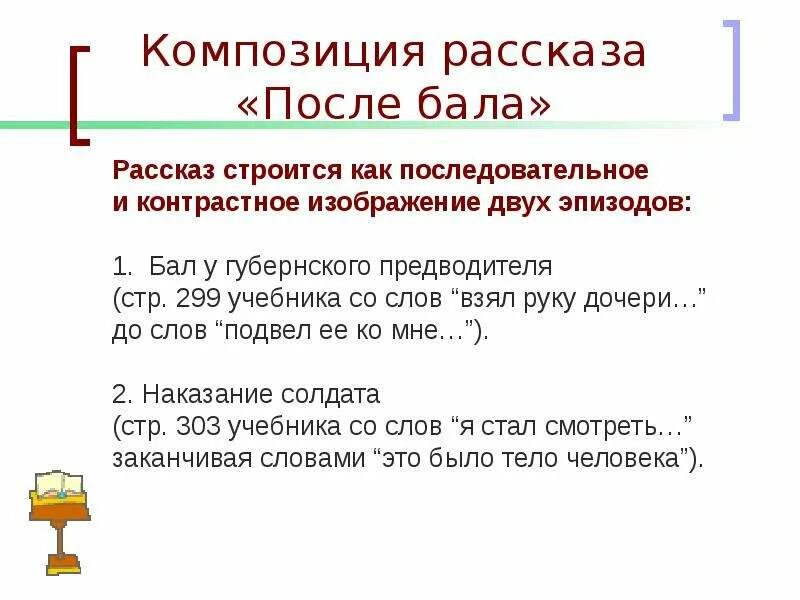 Композиция рассказа «После бала»

Рассказ строится как последовательное и контрастное изображение двух эпизодов:

1. Бал у губернского предводителя (стр. 299 учебника со слов “взял руку дочери…” до слов “подвел ее ко мне…”).

2. Наказание солдата (стр. 303 учебника со слов “я стал смотреть…” заканчивая словами “это было тело человека”).